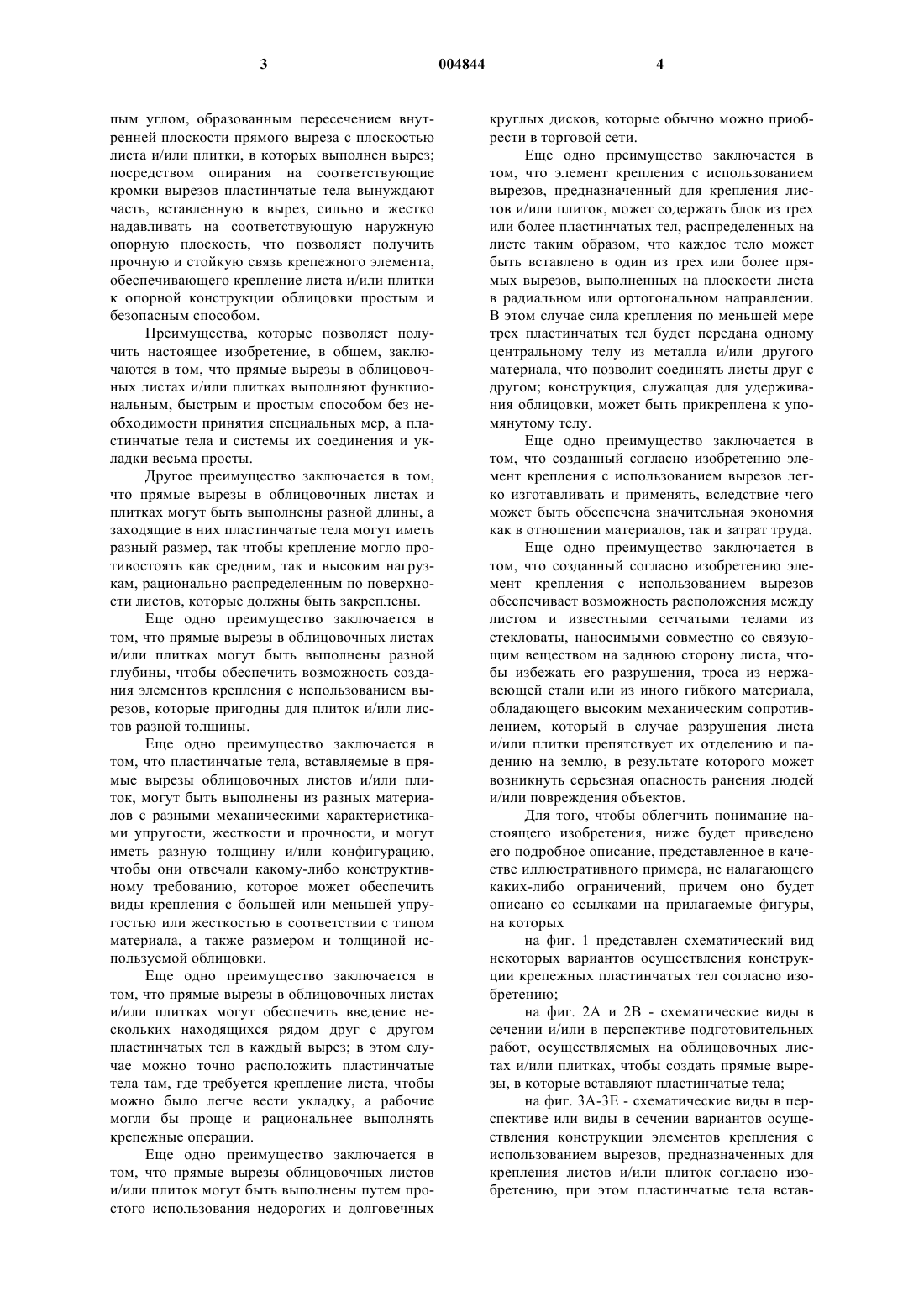 3 004844 4

пым углом, образованным пересечением внутренней плоскости прямого выреза с плоскостью листа и/или плитки, в которых выполнен вырез; посредством опирания на соответствующие кромки вырезов пластинчатые тела вынуждают часть, вставленную в вырез, сильно и жестко надавливать на соответствующую наружную опорную плоскость, что позволяет получить прочную и стойкую связь крепежного элемента, обеспечивающего крепление листа и/или плитки к опорной конструкции облицовки простым и безопасным способом.

Преимущества, которые позволяет получить настоящее изобретение, в общем, заключаются в том, что прямые вырезы в облицовочных листах и/или плитках выполняют функциональным, быстрым и простым способом без необходимости принятия специальных мер, а пластинчатые тела и системы их соединения и укладки весьма просты.

Другое преимущество заключается в том, что прямые вырезы в облицовочных листах и плитках могут быть выполнены разной длины, а заходящие в них пластинчатые тела могут иметь разный размер, так чтобы крепление могло противостоять как средним, так и высоким нагрузкам, рационально распределенным по поверхности листов, которые должны быть закреплены.

Еще одно преимущество заключается в том, что прямые вырезы в облицовочных листах и/или плитках могут быть выполнены разной глубины, чтобы обеспечить возможность создания элементов крепления с использованием вырезов, которые пригодны для плиток и/или листов разной толщины.

Еще одно преимущество заключается в том, что пластинчатые тела, вставляемые в прямые вырезы облицовочных листов и/или плиток, могут быть выполнены из разных материалов с разными механическими характеристиками упругости, жесткости и прочности, и могут иметь разную толщину и/или конфигурацию, чтобы они отвечали какому-либо конструктивному требованию, которое может обеспечить виды крепления с большей или меньшей упругостью или жесткостью в соответствии с типом материала, а также размером и толщиной используемой облицовки.

Еще одно преимущество заключается в том, что прямые вырезы в облицовочных листах и/или плитках могут обеспечить введение нескольких находящихся рядом друг с другом пластинчатых тел в каждый вырез; в этом случае можно точно расположить пластинчатые тела там, где требуется крепление листа, чтобы можно было легче вести укладку, а рабочие могли бы проще и рациональнее выполнять крепежные операции.

Еще одно преимущество заключается в том, что прямые вырезы облицовочных листов и/или плиток могут быть выполнены путем простого использования недорогих и долговечных круглых дисков, которые обычно можно приобрести в торговой сети.

Еще одно преимущество заключается в том, что элемент крепления с использованием вырезов, предназначенный для крепления листов и/или плиток, может содержать блок из трех или более пластинчатых тел, распределенных на листе таким образом, что каждое тело может быть вставлено в один из трех или более прямых вырезов, выполненных на плоскости листа в радиальном или ортогональном направлении. В этом случае сила крепления по меньшей мере трех пластинчатых тел будет передана одному центральному телу из металла и/или другого материала, что позволит соединять листы друг с другом; конструкция, служащая для удерживания облицовки, может быть прикреплена к упомянутому телу.

Еще одно преимущество заключается в том, что созданный согласно изобретению элемент крепления с использованием вырезов легко изготавливать и применять, вследствие чего может быть обеспечена значительная экономия как в отношении материалов, так и затрат труда.

Еще одно преимущество заключается в том, что созданный согласно изобретению элемент крепления с использованием вырезов обеспечивает возможность расположения между листом и известными сетчатыми телами из стекловаты, наносимыми совместно со связующим веществом на заднюю сторону листа, чтобы избежать его разрушения, троса из нержавеющей стали или из иного гибкого материала, обладающего высоким механическим сопротивлением, который в случае разрушения листа и/или плитки препятствует их отделению и падению на землю, в результате которого может возникнуть серьезная опасность ранения людей и/или повреждения объектов.

Для того, чтобы облегчить понимание настоящего изобретения, ниже будет приведено его подробное описание, представленное в качестве иллюстративного примера, не налагающего каких-либо ограничений, причем оно будет описано со ссылками на прилагаемые фигуры, на которых

на фиг. 1 представлен схематический вид некоторых вариантов осуществления конструкции крепежных пластинчатых тел согласно изобретению;

на фиг. 2А и 2В - схематические виды в сечении и/или в перспективе подготовительных работ, осуществляемых на облицовочных листах и/или плитках, чтобы создать прямые вырезы, в которые вставляют пластинчатые тела;

на фиг. 3А-3Е - схематические виды в перспективе или виды в сечении вариантов осуществления конструкции элементов крепления с использованием вырезов, предназначенных для крепления листов и/или плиток согласно изобретению, при этом пластинчатые тела встав-